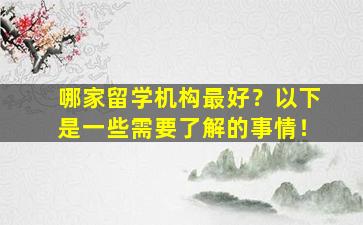 哪家留学机构最好？以下是一些需要了解的事情！